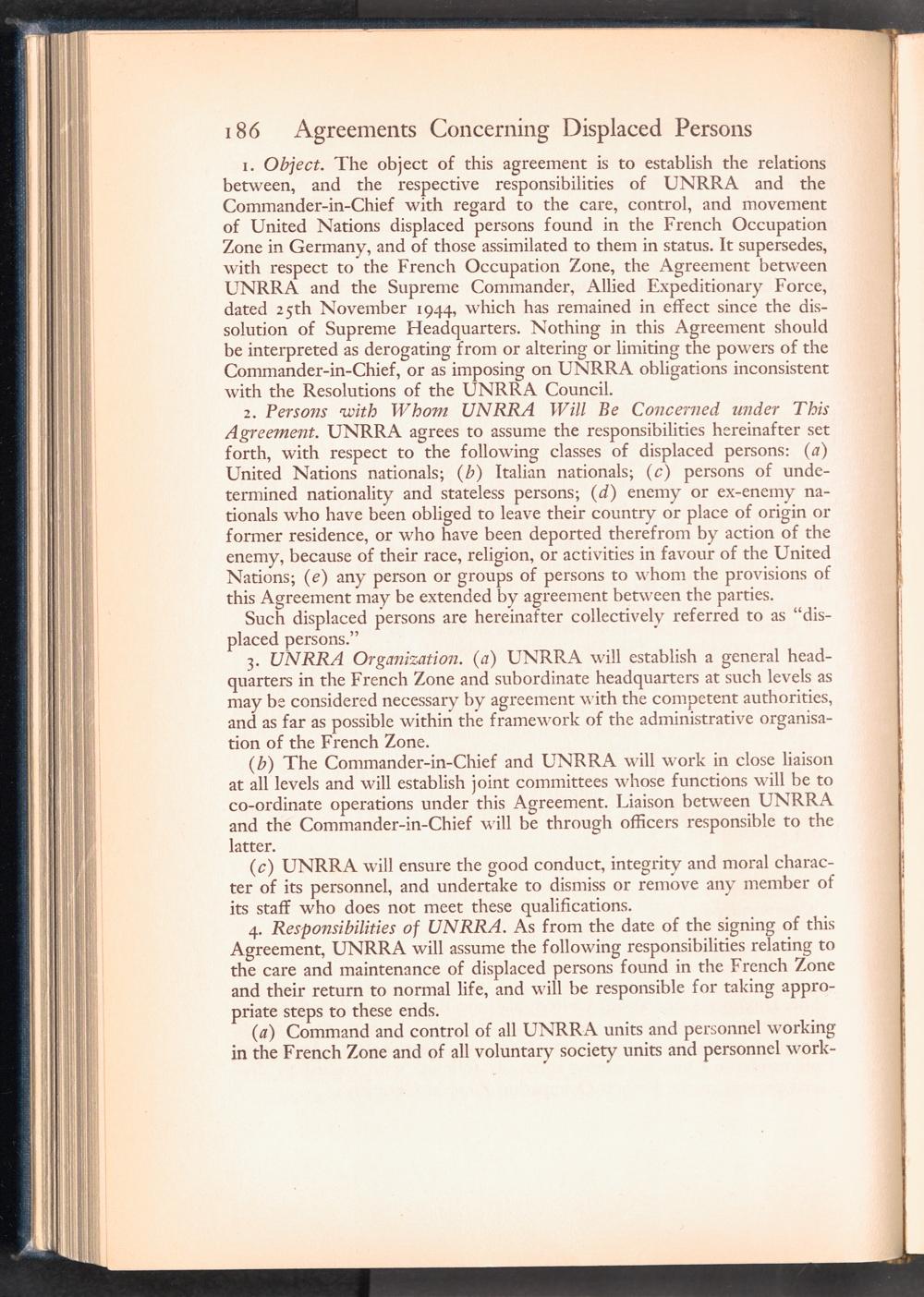 186 Agreements Concerning Displaced Persons

1. Object. The object of this agreement is to establish the relations between, and the respective responsibilities of UNRRA and the Commander-in-Chief with regard to the care, control, and movement of United Nations displaced persons found in the French Occupation Zone in Germany, and of those assimilated to them in status. It supersedes, with respect to the French Occupation Zone, the Agreement between UNRRA and the Supreme Commander, Allied Expeditionary Force, dated 25th November 1944, which has remained in effect since the dissolution of Supreme Headquarters. Nothing in this Agreement should be interpreted as derogating from or altering or limiting the powers of the Commander-in-Chief, or as imposing on UNRRA obligations inconsistent with the Resolutions of the UNRRA Council.

2. Persons with Whom UNRRA Will Be Concerned under This Agreement. UNRRA agrees to assume the responsibilities hereinafter set forth, with respect to the following classes of displaced persons: (a) United Nations nationals; (b) Italian nationals; (c) persons of undetermined nationality and stateless persons; (d) enemy or ex-enemy nationals who have been obliged to leave their country or place of origin or former residence, or who have been deported therefrom by action of the enemy, because of their race, religion, or activities in favour of the United Nations; (e) any person or groups of persons to whom the provisions of this Agreement may be extended by agreement between the parties.

Such displaced persons are hereinafter collectively referred to as "displaced persons."

3. UNRRA Organization. (a) UNRRA will establish a general headquarters in the French Zone and subordinate headquarters at such levels as may be considered necessary by agreement with the competent authorities, and as far as possible within the framework of the administrative organisation of the French Zone.

(b) The Commander-in-Chief and UNRRA will work in close liaison at all levels and will establish joint committees whose functions will be to co-ordinate operations under this Agreement. Liaison between UNRRA and the Commander-in-Chief will be through officers responsible to the latter.

(c) UNRRA will ensure the good conduct, integrity and moral character of its personnel, and undertake to dismiss or remove any member of its staff who does not meet these qualifications.

4. Responsibilities of UNRRA. As from the date of the signing of this Agreement, UNRRA will assume the following responsibilities relating to the care and maintenance of displaced persons found in the French Zone and their return to normal life, and will be responsible for taking appropriate steps to these ends.

(a) Command and control of all UNRRA units and personnel working in the French Zone and of all voluntary society units and personnel work-